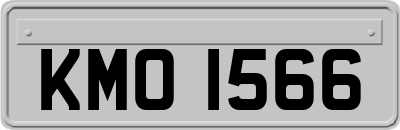 KMO 1566